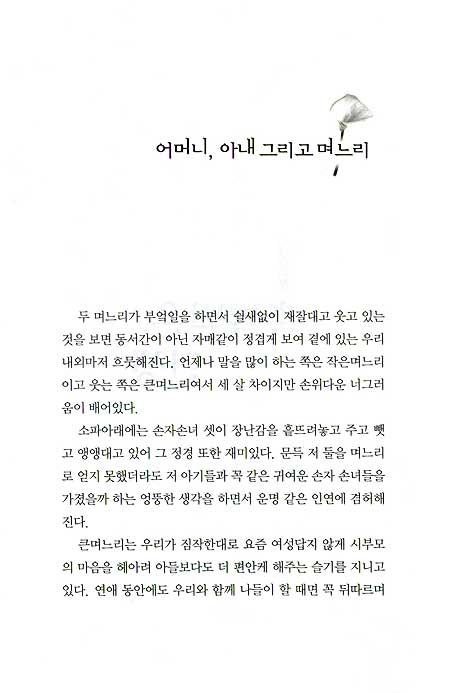 어머니, 아내 그리고 며느리

두 며느리가 부엌일을 하면서 쉴새없이 재잘대고 웃고 있는 것을 보면 동서간이 아닌 자매같이 정겹게 보여 곁에 있는 우리 내외마저 흐뭇해진다. 언제나 말을 많이 하는 쪽은 작은며느리이고 웃는 쪽은 큰며느리여서 세 살 차이지만 손위다운 너그러움이 배어있다.

소파아래에는 손자손녀 셋이 장난감을 흩뜨려놓고 주고 뺏고 앵앵대고 있어 그 정경 또한 재미있다. 문득 저 둘을 며느리로 얻지 못했더라도 저 아기들과 꼭 같은 귀여운 손자 손녀들을 가졌을까 하는 엉뚱한 생각을 하면서 운명 같은 인연에 겸허해진다.

큰며느리는 우리가 짐작한대로 요즘 여성답지 않게 시부모의 마음을 헤아려 아들보다도 더 편안케 해주는 슬기를 지니고 있다. 연애 동안에도 우리와 함께 나들이 할 때면 꼭 뒤따르며